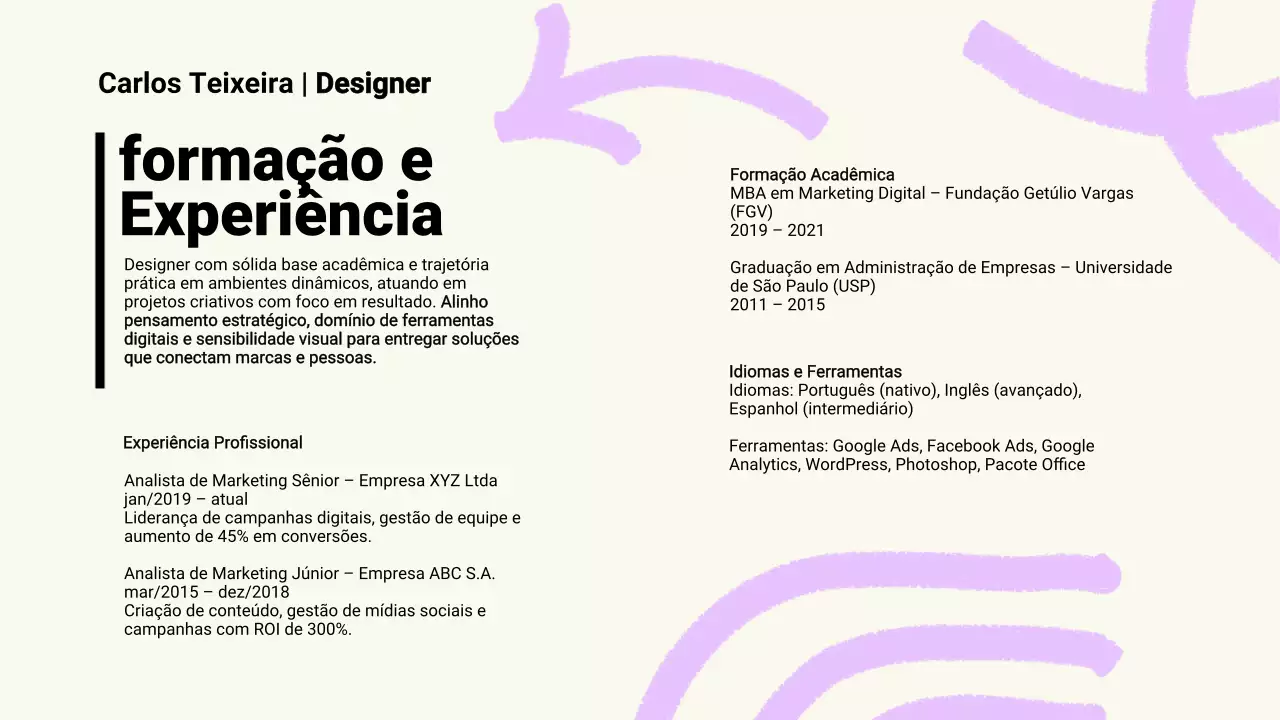 Carlos Teixeira | Designer

formação e Experiência

Designer com sólida base acadêmica e trajetória prática em ambientes dinâmicos, atuando em projetos criativos com foco em resultado. Alinho pensamento estratégico, domínio de ferramentas digitais e sensibilidade visual para entregar soluções que conectam marcas e pessoas.

Experiência Profissional

Analista de Marketing Sênior – Empresa XYZ Ltda
jan/2019 – atual
Liderança de campanhas digitais, gestão de equipe e aumento de 45% em conversões.

Analista de Marketing Júnior – Empresa ABC S.A.
mar/2015 – dez/2018
Criação de conteúdo, gestão de mídias sociais e campanhas com ROI de 300%.

Formação Acadêmica
MBA em Marketing Digital – Fundação Getúlio Vargas (FGV)
2019 – 2021

Graduação em Administração de Empresas – Universidade de São Paulo (USP)
2011 – 2015

Idiomas e Ferramentas
Idiomas: Português (nativo), Inglês (avançado), Espanhol (intermediário)

Ferramentas: Google Ads, Facebook Ads, Google Analytics, WordPress, Photoshop, Pacote Office